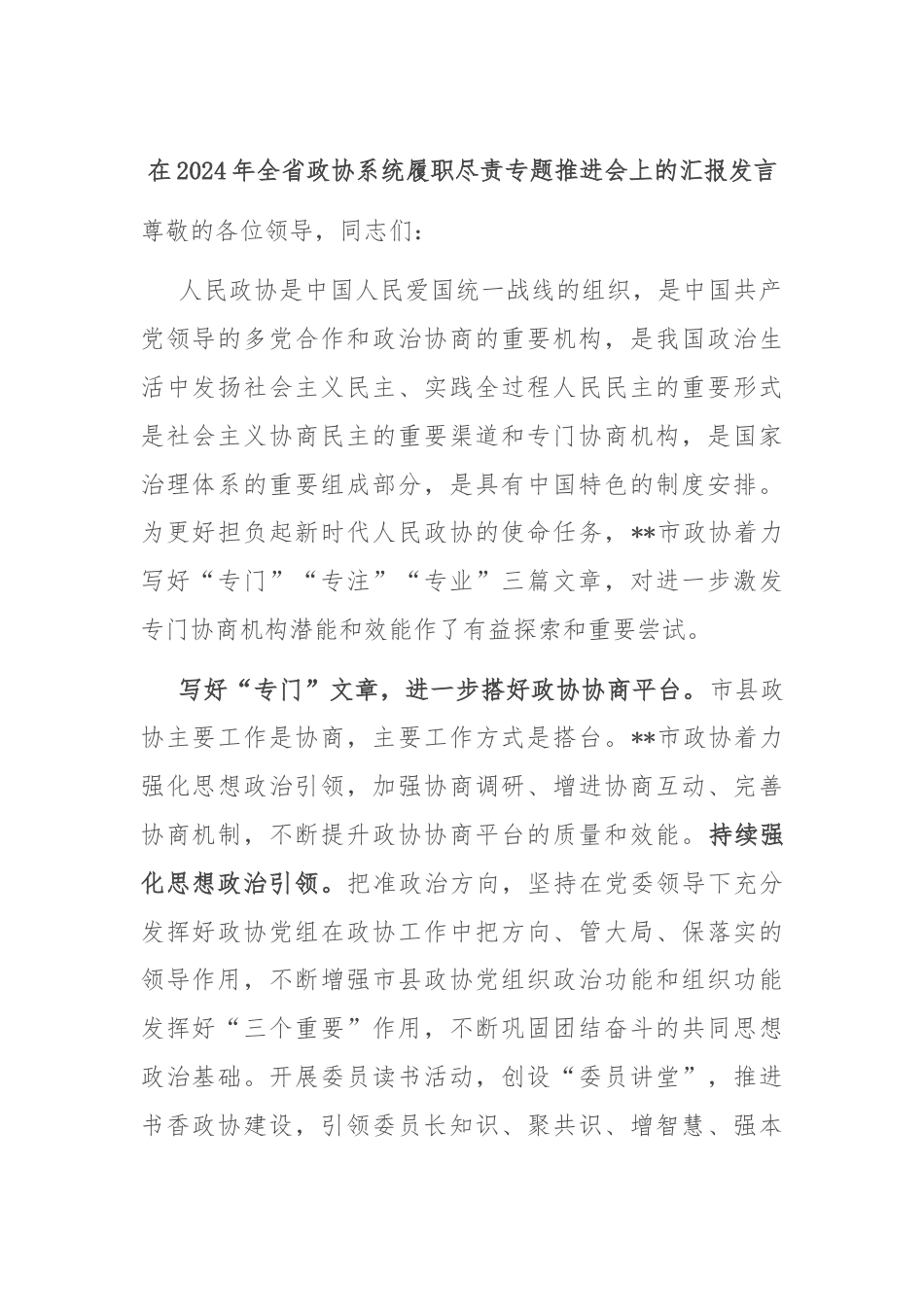 在2024年全省政协系统履职尽责专题推进会上的汇报发言

尊敬的各位领导，同志们：

人民政协是中国人民爱国统一战线的组织，是中国共产党领导的多党合作和政治协商的重要机构，是我国政治生活中发扬社会主义民主、实践全过程人民民主的重要形式是社会主义协商民主的重要渠道和专门协商机构，是国家治理体系的重要组成部分，是具有中国特色的制度安排。为更好担负起新时代人民政协的使命任务，**市政协着力写好“专门”“专注”“专业”三篇文章，对进一步激发专门协商机构潜能和效能作了有益探索和重要尝试。

写好“专门”文章，进一步搭好政协协商平台。市县政协主要工作是协商，主要工作方式是搭台。**市政协着力强化思想政治引领，加强协商调研、增进协商互动、完善协商机制，不断提升政协协商平台的质量和效能。持续强化思想政治引领。把准政治方向，坚持在党委领导下充分发挥好政协党组在政协工作中把方向、管大局、保落实的领导作用，不断增强市县政协党组织政治功能和组织功能发挥好“三个重要”作用，不断巩固团结奋斗的共同思想政治基础。开展委员读书活动，创设“委员讲堂”，推进书香政协建设，引领委员长知识、聚共识、增智慧、强本